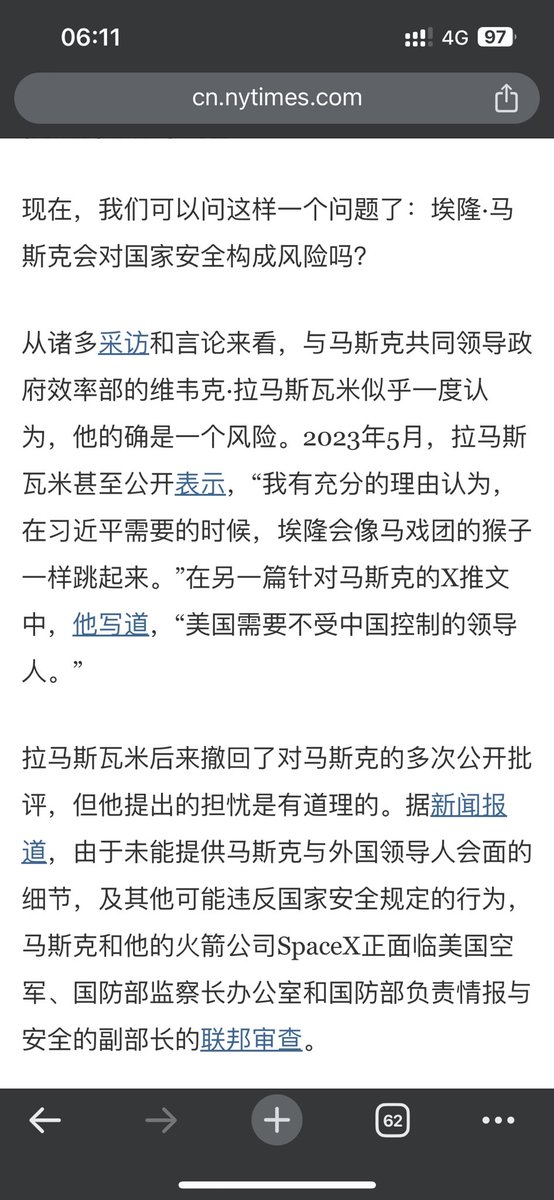 06:11
4G 97
cn.nytimes.com

现在，我们可以问这样一个问题了：埃隆·马斯克会对国家安全构成风险吗？

从诸多采访和言论来看，与马斯克共同领导政府效率部的维韦克·拉马斯瓦米似乎一度认为，他的确是一个风险。2023年5月，拉马斯瓦米甚至公开表示，“我有充分的理由认为，在习近平需要的时候，埃隆会像马戏团的猴子一样跳起来。”在另一篇针对马斯克的X推文中，他写道，“美国需要不受中国控制的领导人。”

拉马斯瓦米后来撤回了对马斯克的多次公开批评，但他提出的担忧是有道理的。据新闻报道，由于未能提供马斯克与外国领导人会面的细节，及其他可能违反国家安全规定的行为，马斯克和他的火箭公司SpaceX正面临美国空军、国防部监察长办公室和国防部负责情报与安全的副部长的联邦审查。

62